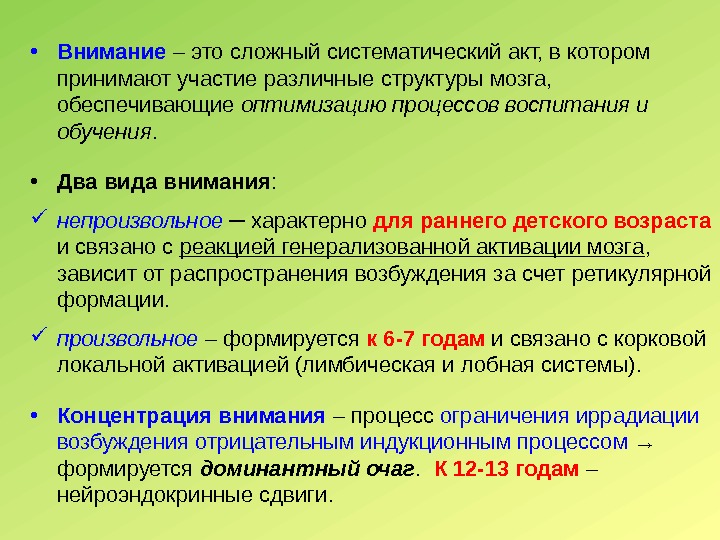 • Внимание – это сложный систематический акт, в котором принимают участие различные структуры мозга, обеспечивающие оптимизацию процессов воспитания и обучения.

• Два вида внимания:

✓ непроизвольное – характерно для раннего детского возраста и связано с реакцией генерализованной активации мозга, зависит от распространения возбуждения за счет ретикулярной формации.

✓ произвольное – формируется к 6-7 годам и связано с корковой локальной активацией (лимбическая и лобная системы).

• Концентрация внимания – процесс ограничения иррадиации возбуждения отрицательным индукционным процессом → формируется доминантный очаг. К 12-13 годам – нейроэндокринные сдвиги.